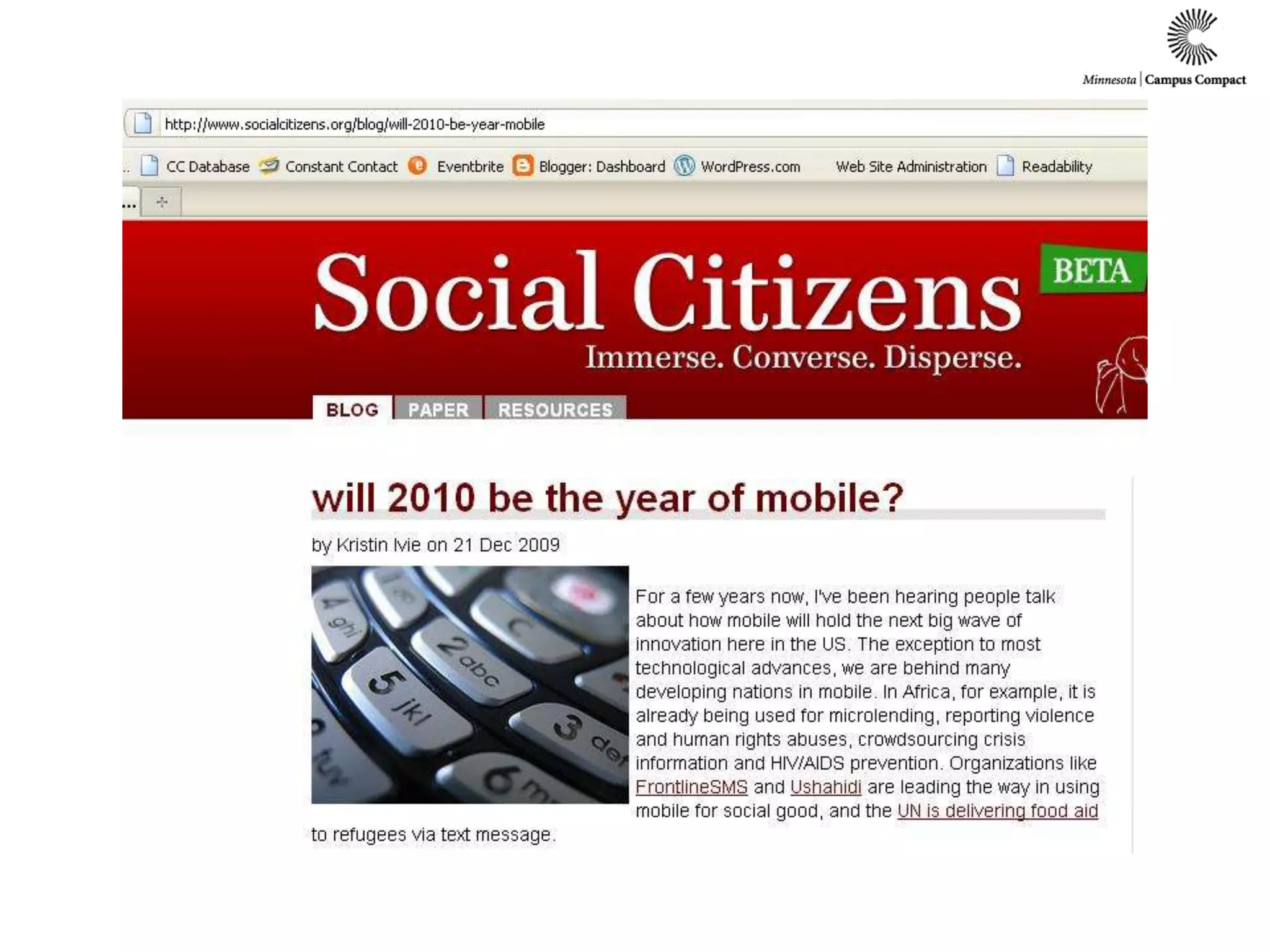 Minnesota | Campus Compact

http://www.socialcitizens.org/blog/will-2010-be-year-mobile

CC Database Constant Contact Eventbrite Blogger: Dashboard WordPress.com Web Site Administration Readability

Social Citizens BETA

Immerse. Converse. Disperse.

BLOG PAPER RESOURCES

will 2010 be the year of mobile?

by Kristin Ivie on 21 Dec 2009

4 ghi 2 abc 5 jkl 3 def 6 m

For a few years now, I've been hearing people talk about how mobile will hold the next big wave of innovation here in the US. The exception to most technological advances, we are behind many developing nations in mobile. In Africa, for example, it is already being used for microlending, reporting violence and human rights abuses, crowdsourcing crisis information and HIV/AIDS prevention. Organizations like FrontlineSMS and Ushahidi are leading the way in using mobile for social good, and the UN is delivering food aid to refugees via text message.